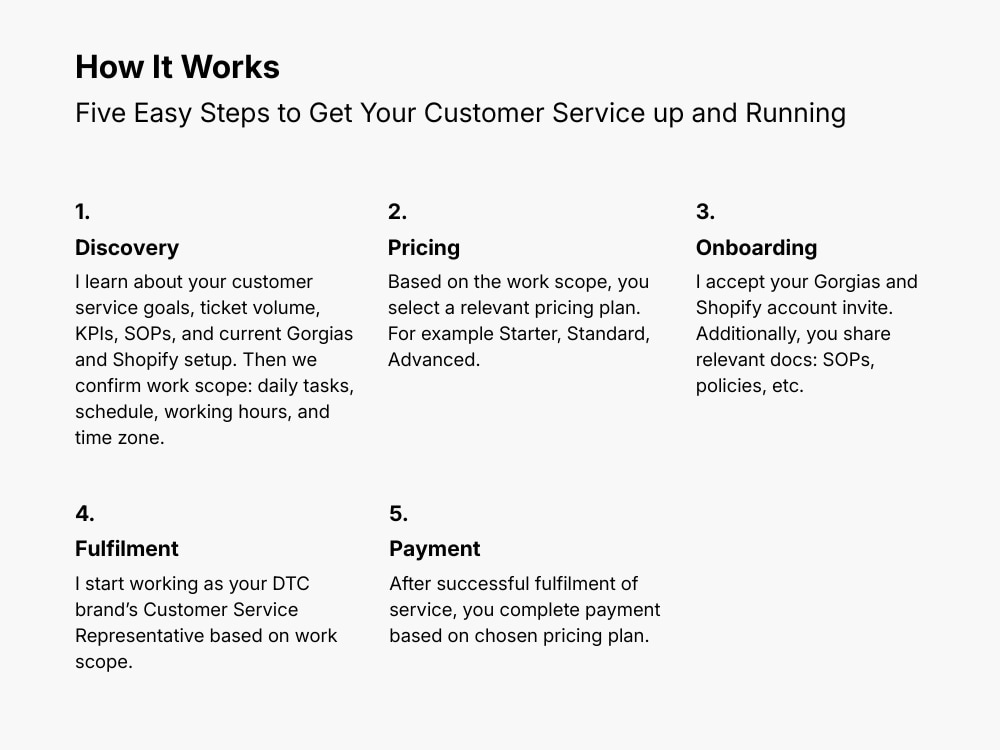 How It Works

Five Easy Steps to Get Your Customer Service up and Running

1.

Discovery

I learn about your customer service goals, ticket volume, KPIs, SOPs, and current Gorgias and Shopify setup. Then we confirm work scope: daily tasks, schedule, working hours, and time zone.

2.

Pricing

Based on the work scope, you select a relevant pricing plan. For example Starter, Standard, Advanced.

3.

Onboarding

I accept your Gorgias and Shopify account invite. Additionally, you share relevant docs: SOPs, policies, etc.

4.

Fulfilment

I start working as your DTC brand's Customer Service Representative based on work scope.

5.

Payment

After successful fulfilment of service, you complete payment based on chosen pricing plan.